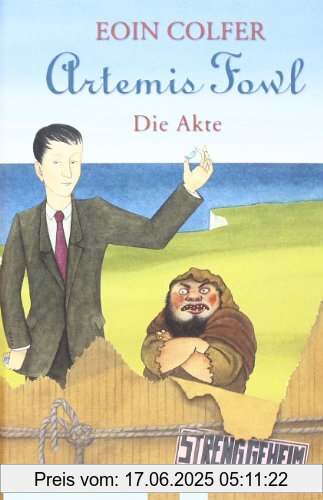 EOIN COLFER
Artemis Fowl
Die Akte

STRENG GEHEIM

Preis vom: 17.06.2025 05:11:22